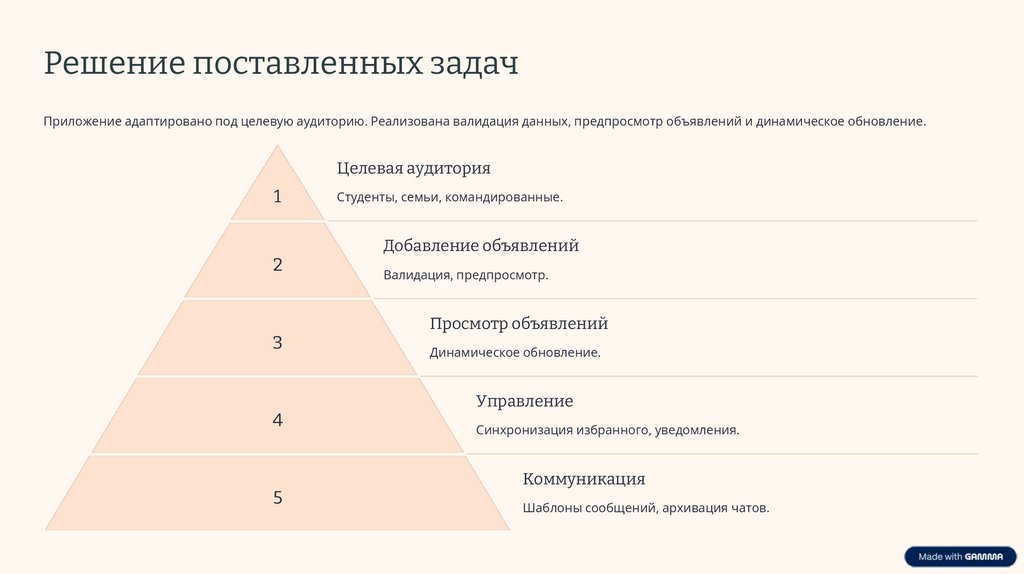 Решение поставленных задач

Приложение адаптировано под целевую аудиторию. Реализована валидация данных, предпросмотр объявлений и динамическое обновление.

1

Целевая аудитория

Студенты, семьи, командированные.

2

Добавление объявлений

Валидация, предпросмотр.

3

Просмотр объявлений

Динамическое обновление.

4

Управление

Синхронизация избранного, уведомления.

5

Коммуникация

Шаблоны сообщений, архивация чатов.

Made with GAMMA